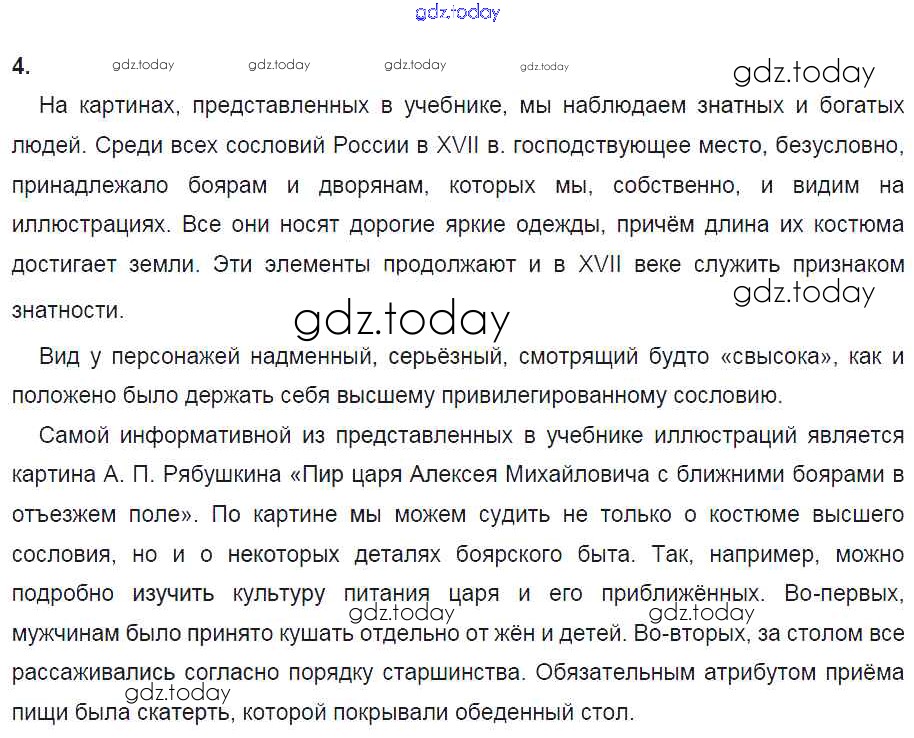 4.

На картинах, представленных в учебнике, мы наблюдаем знатных и богатых людей. Среди всех сословий России в XVII в. господствующее место, безусловно, принадлежало боярам и дворянам, которых мы, собственно, и видим на иллюстрациях. Все они носят дорогие яркие одежды, причём длина их костюма достигает земли. Эти элементы продолжают и в XVII веке служить признаком знатности.

Вид у персонажей надменный, серьёзный, смотрящий будто «свысока», как и положено было держать себя высшему привилегированному сословию.

Самой информативной из представленных в учебнике иллюстраций является картина А. П. Рябушкина «Пир царя Алексея Михайловича с ближними боярами в отъезжем поле». По картине мы можем судить не только о костюме высшего сословия, но и о некоторых деталях боярского быта. Так, например, можно подробно изучить культуру питания царя и его приближённых. Во-первых, мужчинам было принято кушать отдельно от жён и детей. Во-вторых, за столом все рассаживались согласно порядку старшинства. Обязательным атрибутом приёма пищи была скатерть, которой покрывали обеденный стол.

gdz.today